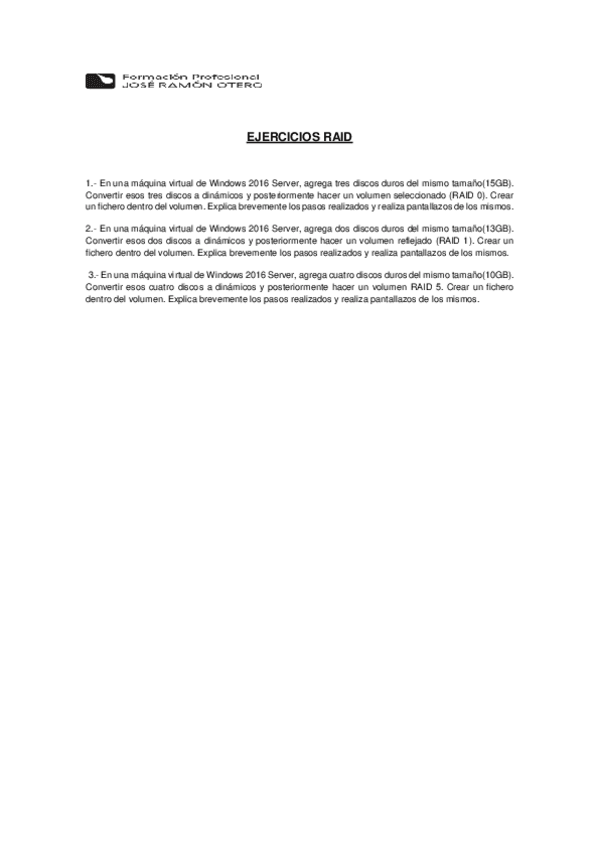 Formación Profesional
JOSÉ RAMÓN OTERO

EJERCICIOS RAID

1.- En una máquina virtual de Windows 2016 Server, agrega tres discos duros del mismo tamaño(15GB). Convertir esos tres discos a dinámicos y posteriormente hacer un volumen seleccionado (RAID 0). Crear un fichero dentro del volumen. Explica brevemente los pasos realizados y realiza pantallazos de los mismos.

2.- En una máquina virtual de Windows 2016 Server, agrega dos discos duros del mismo tamaño(13GB). Convertir esos dos discos a dinámicos y posteriormente hacer un volumen reflejado (RAID 1). Crear un fichero dentro del volumen. Explica brevemente los pasos realizados y realiza pantallazos de los mismos.

3.- En una máquina virtual de Windows 2016 Server, agrega cuatro discos duros del mismo tamaño(10GB). Convertir esos cuatro discos a dinámicos y posteriormente hacer un volumen RAID 5. Crear un fichero dentro del volumen. Explica brevemente los pasos realizados y realiza pantallazos de los mismos.